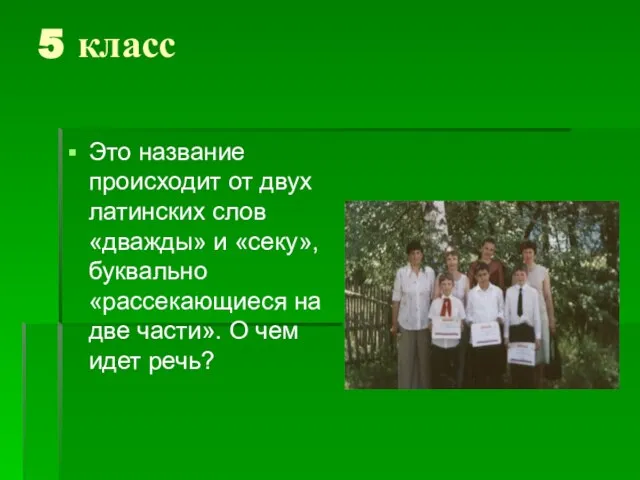 5 класс

Это название происходит от двух латинских слов «дважды» и «секу», буквально «рассекающиеся на две части». О чем идет речь?